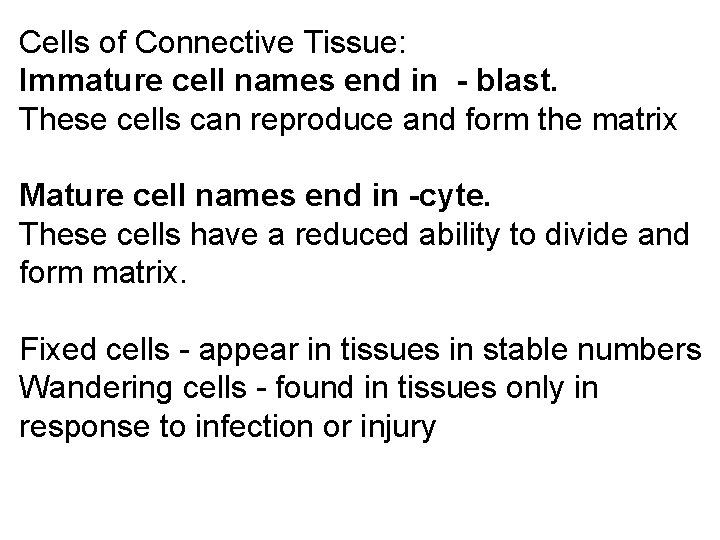 Cells of Connective Tissue:
Immature cell names end in - blast.
These cells can reproduce and form the matrix

Mature cell names end in -cyte.
These cells have a reduced ability to divide and form matrix.

Fixed cells - appear in tissues in stable numbers
Wandering cells - found in tissues only in response to infection or injury